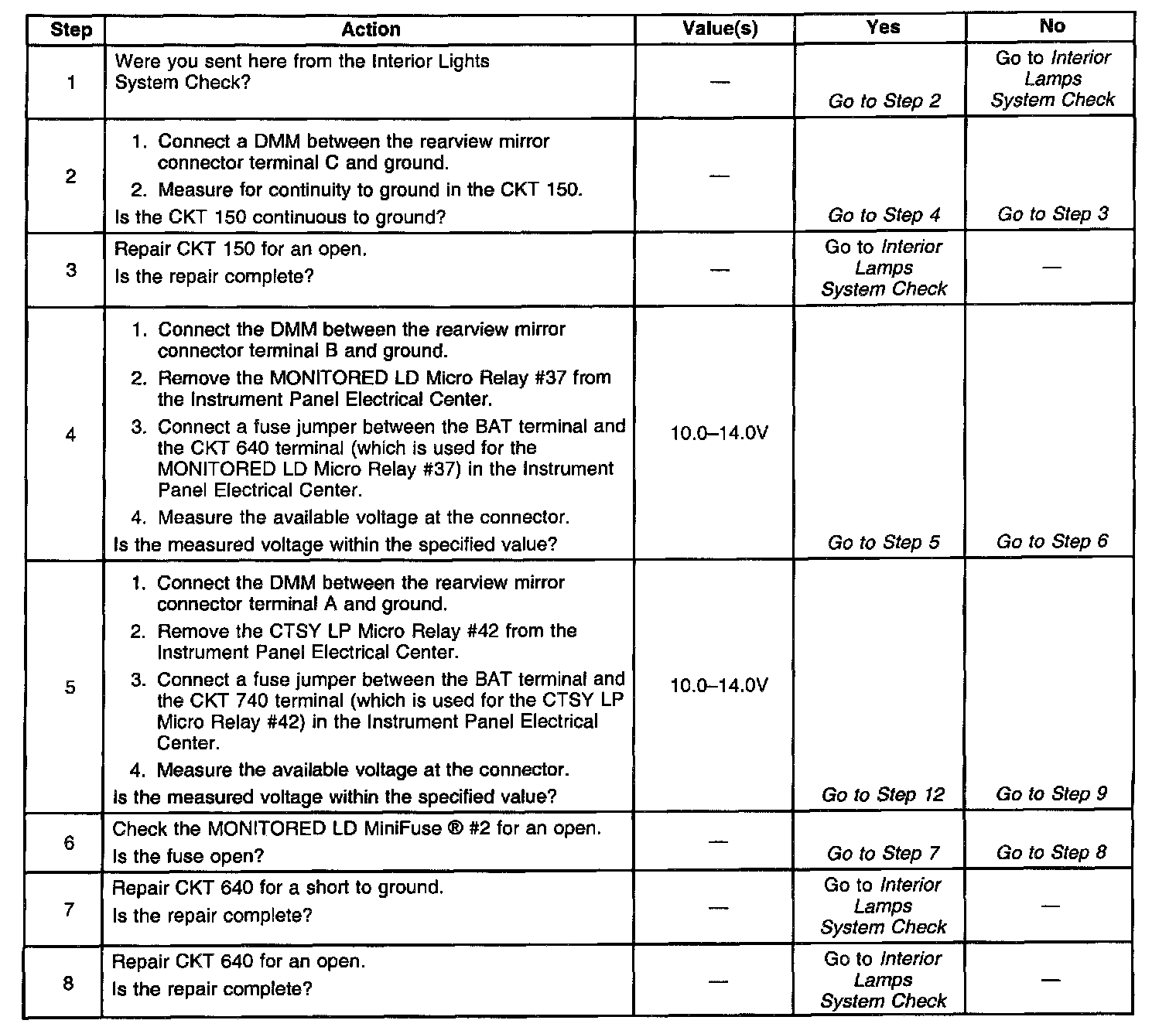 | Step | Action | Value(s) | Yes | No |
|---|---|---|---|---|
| 1 | Were you sent here from the Interior Lights System Check? | — | Go to Step 2 | Go to Interior Lamps System Check |
| 2 | 1. Connect a DMM between the rearview mirror connector terminal C and ground. 2. Measure for continuity to ground in the CKT 150. Is the CKT 150 continuous to ground? | — | Go to Step 4 | Go to Step 3 |
| 3 | Repair CKT 150 for an open. Is the repair complete? | — | Go to Interior Lamps System Check | — |
| 4 | 1. Connect the DMM between the rearview mirror connector terminal B and ground. 2. Remove the MONITORED LD Micro Relay #37 from the Instrument Panel Electrical Center. 3. Connect a fuse jumper between the BAT terminal and the CKT 640 terminal (which is used for the MONITORED LD Micro Relay #37) in the Instrument Panel Electrical Center. 4. Measure the available voltage at the connector. Is the measured voltage within the specified value? | 10.0–14.0V | Go to Step 5 | Go to Step 6 |
| 5 | 1. Connect the DMM between the rearview mirror connector terminal A and ground. 2. Remove the CTSY LP Micro Relay #42 from the Instrument Panel Electrical Center. 3. Connect a fuse jumper between the BAT terminal and the CKT 740 terminal (which is used for the CTSY LP Micro Relay #42) in the Instrument Panel Electrical Center. 4. Measure the available voltage at the connector. Is the measured voltage within the specified value? | 10.0–14.0V | Go to Step 12 | Go to Step 9 |
| 6 | Check the MONITORED LD MiniFuse ® #2 for an open. Is the fuse open? | — | Go to Step 7 | Go to Step 8 |
| 7 | Repair CKT 640 for a short to ground. Is the repair complete? | — | Go to Interior Lamps System Check | — |
| 8 | Repair CKT 640 for an open. Is the repair complete? | — | Go to Interior Lamps System Check | — |